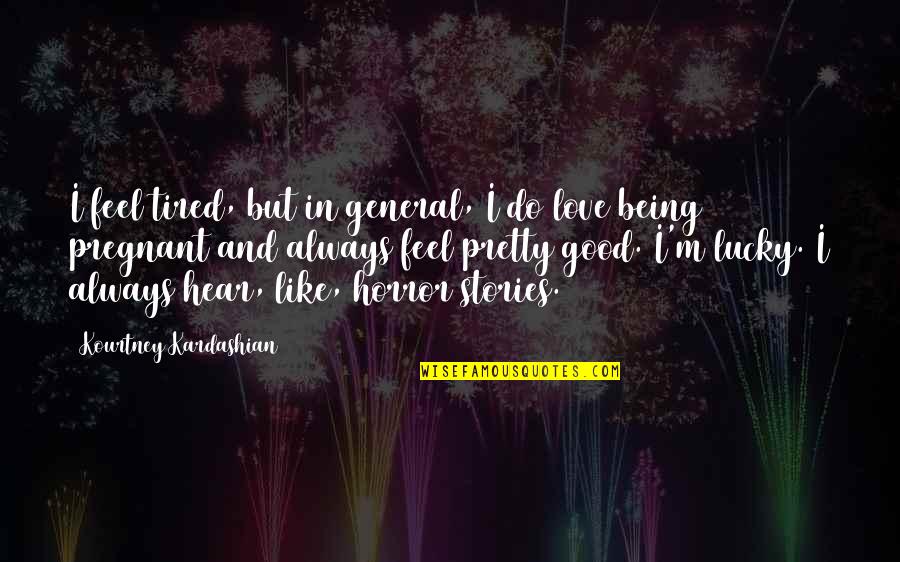 I feel tired, but in general, I do love being pregnant and always feel pretty good. I'm lucky. I always hear, like, horror stories.

Kourtney Kardashian

WISEFAMOUSQUOTES.COM